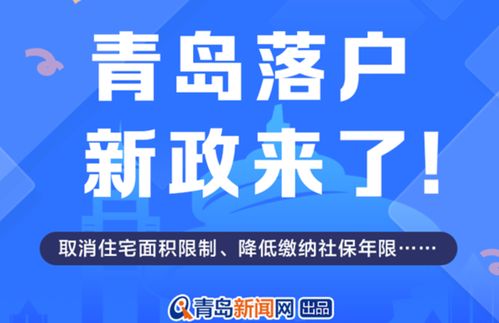 青岛落户
新政来了！

取消住宅面积限制、降低缴纳社保年限……

青岛新闻网 出品